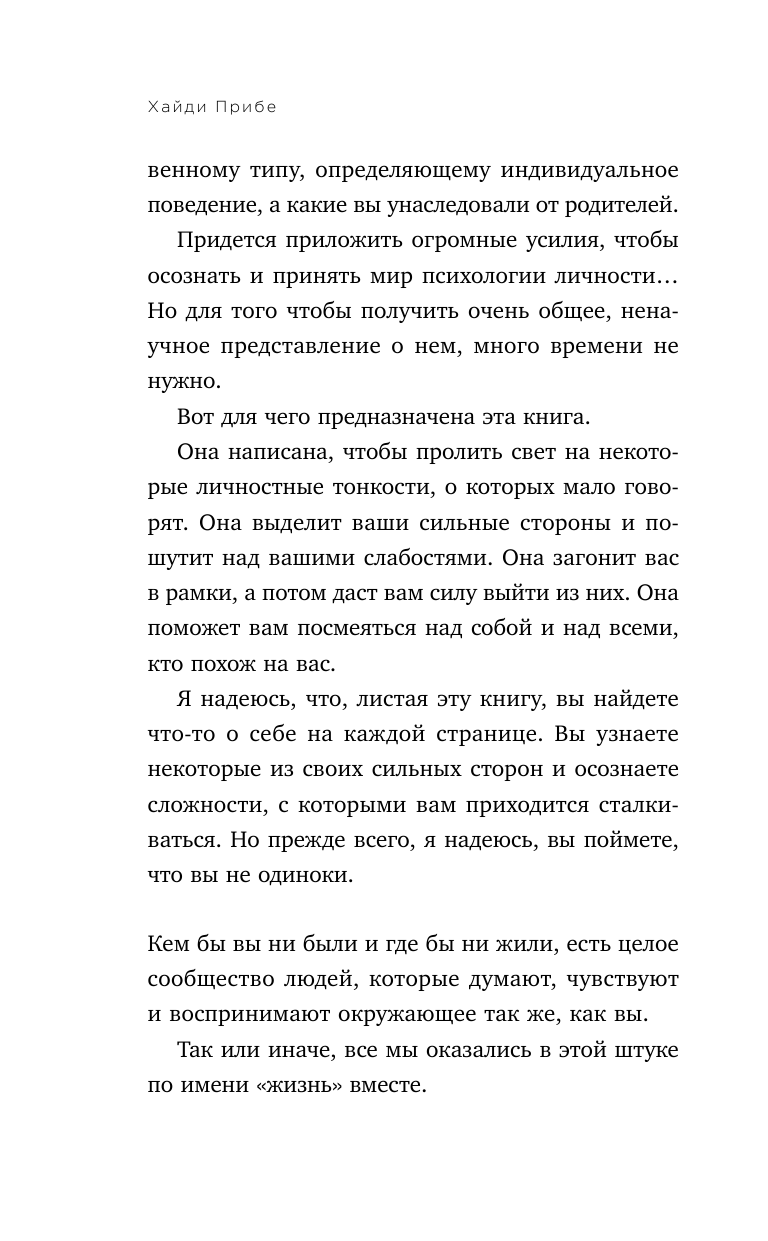 Хайди Прибе

венному типу, определяющему индивидуальное поведение, а какие вы унаследовали от родителей.

Придется приложить огромные усилия, чтобы осознать и принять мир психологии личности… Но для того чтобы получить очень общее, ненаучное представление о нем, много времени не нужно.

Вот для чего предназначена эта книга.

Она написана, чтобы пролить свет на некоторые личностные тонкости, о которых мало говорят. Она выделит ваши сильные стороны и пошутит над вашими слабостями. Она загонит вас в рамки, а потом даст вам силу выйти из них. Она поможет вам посмеяться над собой и над всеми, кто похож на вас.

Я надеюсь, что, листая эту книгу, вы найдете что-то о себе на каждой странице. Вы узнаете некоторые из своих сильных сторон и осознаете сложности, с которыми вам приходится сталкиваться. Но прежде всего, я надеюсь, вы поймете, что вы не одиноки.

Кем бы вы ни были и где бы ни жили, есть целое сообщество людей, которые думают, чувствуют и воспринимают окружающее так же, как вы.

Так или иначе, все мы оказались в этой штуке по имени «жизнь» вместе.